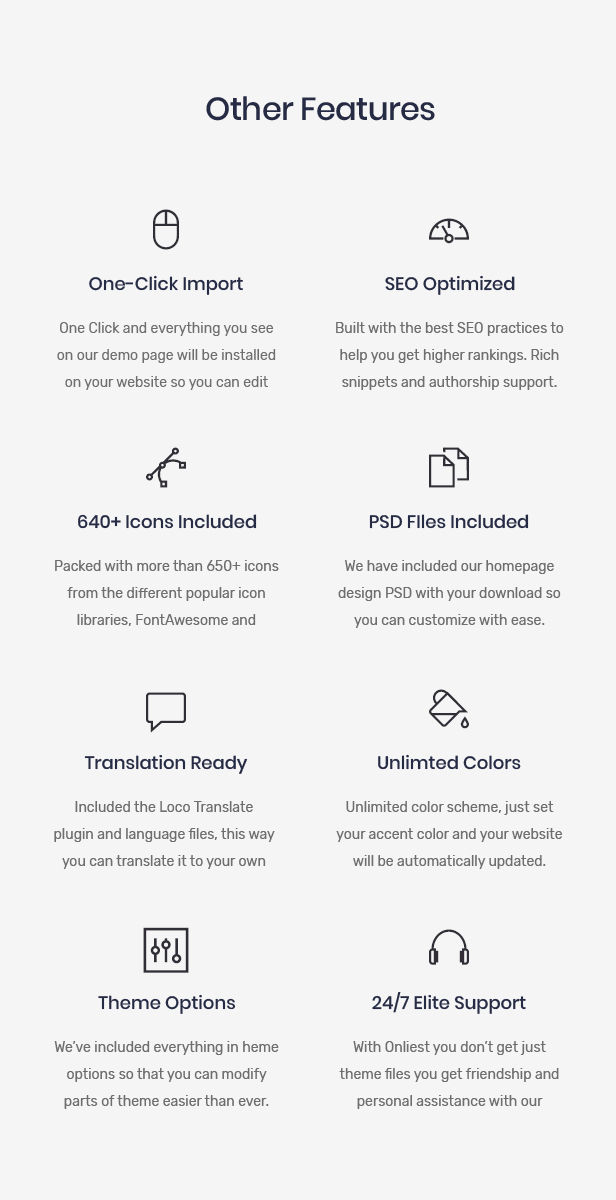 Other Features

One-Click Import

One Click and everything you see on our demo page will be installed on your website so you can edit

SEO Optimized

Built with the best SEO practices to help you get higher rankings. Rich snippets and authorship support.

640+ Icons Included

Packed with more than 650+ icons from the different popular icon libraries, FontAwesome and

PSD FIles Included

We have included our homepage design PSD with your download so you can customize with ease.

Translation Ready

Included the Loco Translate plugin and language files, this way you can translate it to your own

Unlimted Colors

Unlimited color scheme, just set your accent color and your website will be automatically updated.

Theme Options

We've included everything in heme options so that you can modify parts of theme easier than ever.

24/7 Elite Support

With Onliest you don't get just theme files you get friendship and personal assistance with our